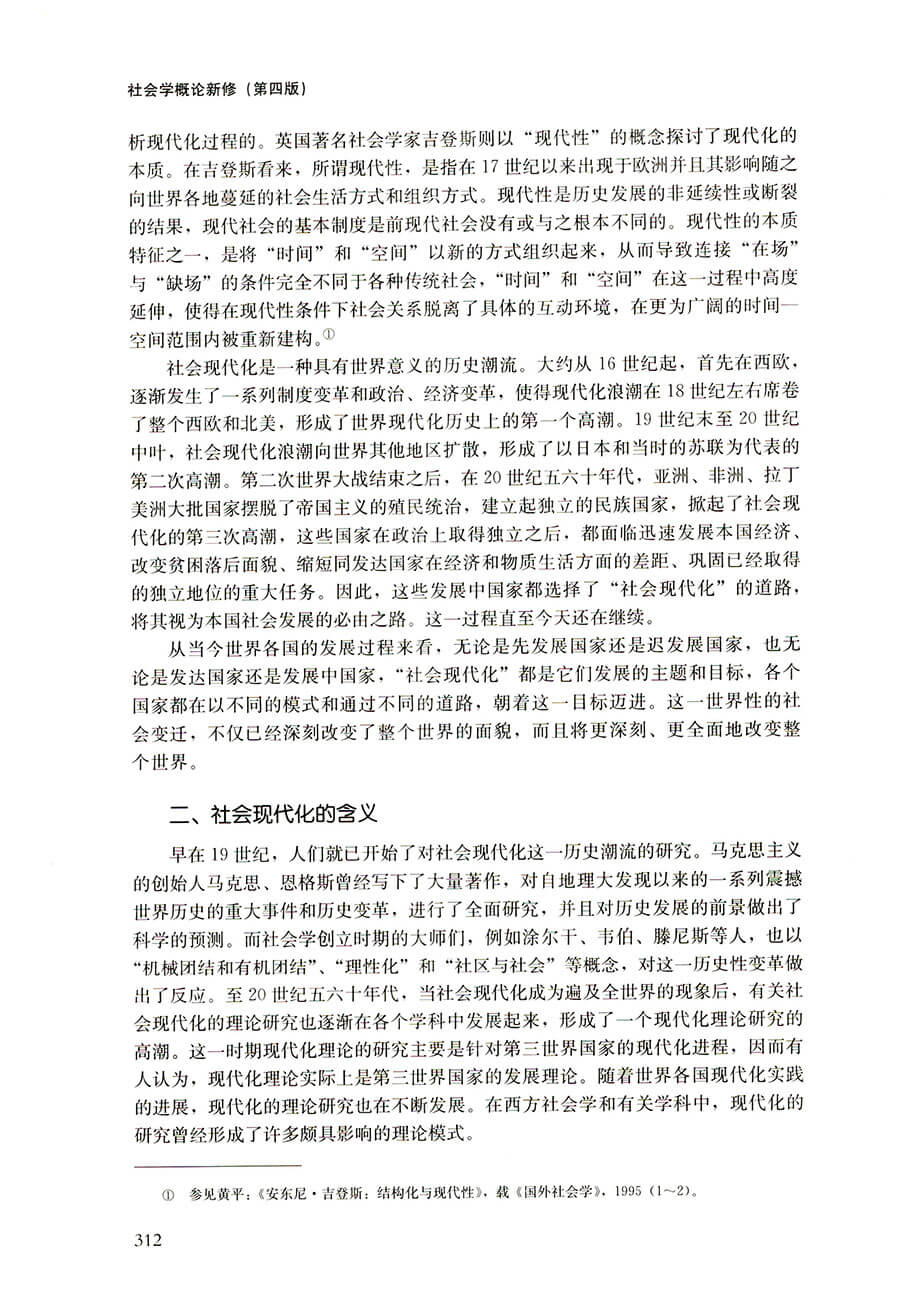 社会学概论新修（第四版）

析现代化过程的。英国著名社会学家吉登斯则以“现代性”的概念探讨了现代化的本质。在吉登斯看来，所谓现代性，是指在17世纪以来出现于欧洲并且其影响随之向世界各地蔓延的社会生活方式和组织方式。现代性是历史发展的非延续性或断裂的结果，现代社会的基本制度是前现代社会没有或与之根本不同的。现代性的本质特征之一，是将“时间”和“空间”以新的方式组织起来，从而导致连接“在场”与“缺场”的条件完全不同于各种传统社会，“时间”和“空间”在这一过程中高度延伸，使得在现代性条件下社会关系脱离了具体的互动环境，在更为广阔的时间—空间范围内被重新建构。①

社会现代化是一种具有世界意义的历史潮流。大约从16世纪起，首先在西欧，逐渐发生了一系列制度变革和政治、经济变革，使得现代化浪潮在18世纪左右席卷了整个西欧和北美，形成了世界现代化历史上的第一个高潮。19世纪末至20世纪中叶，社会现代化浪潮向世界其他地区扩散，形成了以日本和当时的苏联为代表的第二次高潮。第二次世界大战结束之后，在20世纪五六十年代，亚洲、非洲、拉丁美洲大批国家摆脱了帝国主义的殖民统治，建立起独立的民族国家，掀起了社会现代化的第三次高潮，这些国家在政治上取得独立之后，都面临迅速发展本国经济、改变贫困落后面貌、缩短同发达国家在经济和物质生活方面的差距、巩固已经取得的独立地位的重大任务。因此，这些发展中国家都选择了“社会现代化”的道路，将其视为本国社会发展的必由之路。这一过程直至今天还在继续。

从当今世界各国的发展过程来看，无论是先发展国家还是迟发展国家，也无论是发达国家还是发展中国家，“社会现代化”都是它们发展的主题和目标，各个国家都在以不同的模式和通过不同的道路，朝着这一目标迈进。这一世界性的社会变迁，不仅已经深刻改变了整个世界的面貌，而且将更深刻、更全面地改变整个世界。

二、社会现代化的含义

早在19世纪，人们就已开始了对社会现代化这一历史潮流的研究。马克思主义的创始人马克思、恩格斯曾经写下了大量著作，对自地理大发现以来的一系列震撼世界历史的重大事件和历史变革，进行了全面研究，并且对历史发展的前景做出了科学的预测。而社会学创立时期的大师们，例如涂尔干、韦伯、滕尼斯等人，也以“机械团结和有机团结”、“理性化”和“社区与社会”等概念，对这一历史性变革做出了反应。至20世纪五六十年代，当社会现代化成为遍及全世界的现象后，有关社会现代化的理论研究也逐渐在各个学科中发展起来，形成了一个现代化理论研究的高潮。这一时期现代化理论的研究主要是针对第三世界国家的现代化进程，因而有人认为，现代化理论实际上是第三世界国家的发展理论。随着世界各国现代化实践的进展，现代化的理论研究也在不断发展。在西方社会学和有关学科中，现代化的研究曾经形成了许多颇具影响的理论模式。

① 参见黄平：《安东尼·吉登斯：结构化与现代性》，载《国外社会学》，1995（1～2）。

312